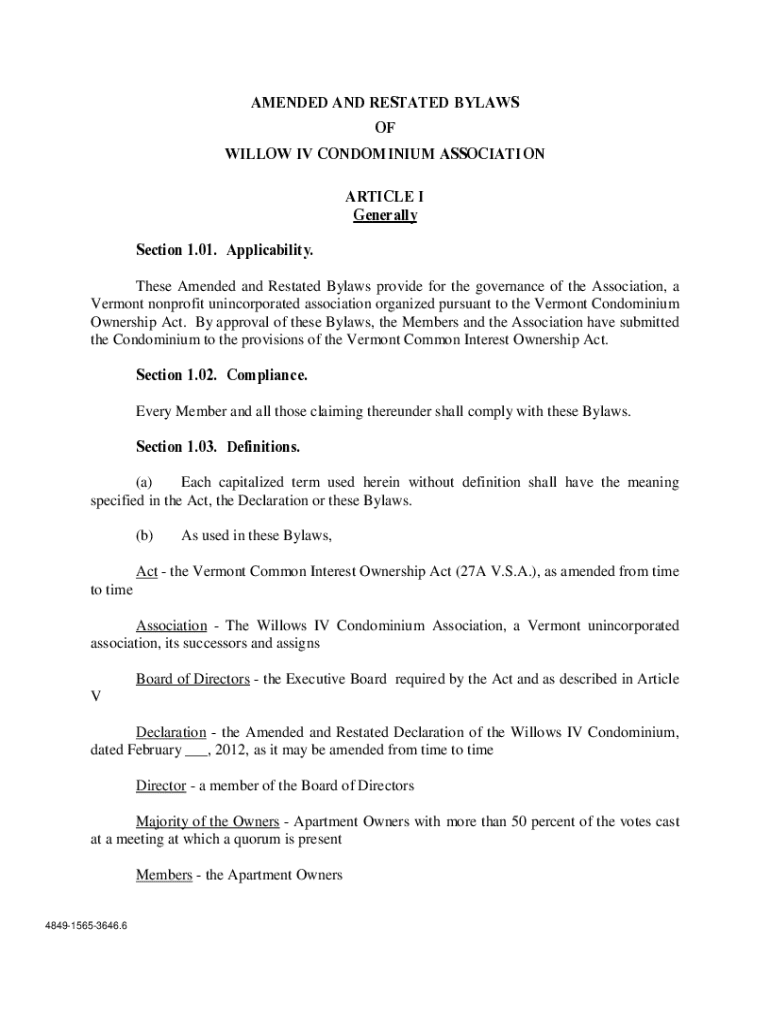 AMENDED AND RESTATED BYLAWS
OF
WILLOW IV CONDOMINIUM ASSOCIATION

ARTICLE I
Generally

Section 1.01. Applicability.

These Amended and Restated Bylaws provide for the governance of the Association, a Vermont nonprofit unincorporated association organized pursuant to the Vermont Condominium Ownership Act. By approval of these Bylaws, the Members and the Association have submitted the Condominium to the provisions of the Vermont Common Interest Ownership Act.

Section 1.02. Compliance.

Every Member and all those claiming thereunder shall comply with these Bylaws.

Section 1.03. Definitions.

(a) Each capitalized term used herein without definition shall have the meaning specified in the Act, the Declaration or these Bylaws.

(b) As used in these Bylaws,

Act - the Vermont Common Interest Ownership Act (27A V.S.A.), as amended from time to time

Association - The Willows IV Condominium Association, a Vermont unincorporated association, its successors and assigns

Board of Directors - the Executive Board required by the Act and as described in Article V

Declaration - the Amended and Restated Declaration of the Willows IV Condominium, dated February ___, 2012, as it may be amended from time to time

Director - a member of the Board of Directors

Majority of the Owners - Apartment Owners with more than 50 percent of the votes cast at a meeting at which a quorum is present

Members - the Apartment Owners

4849-1565-3646.6